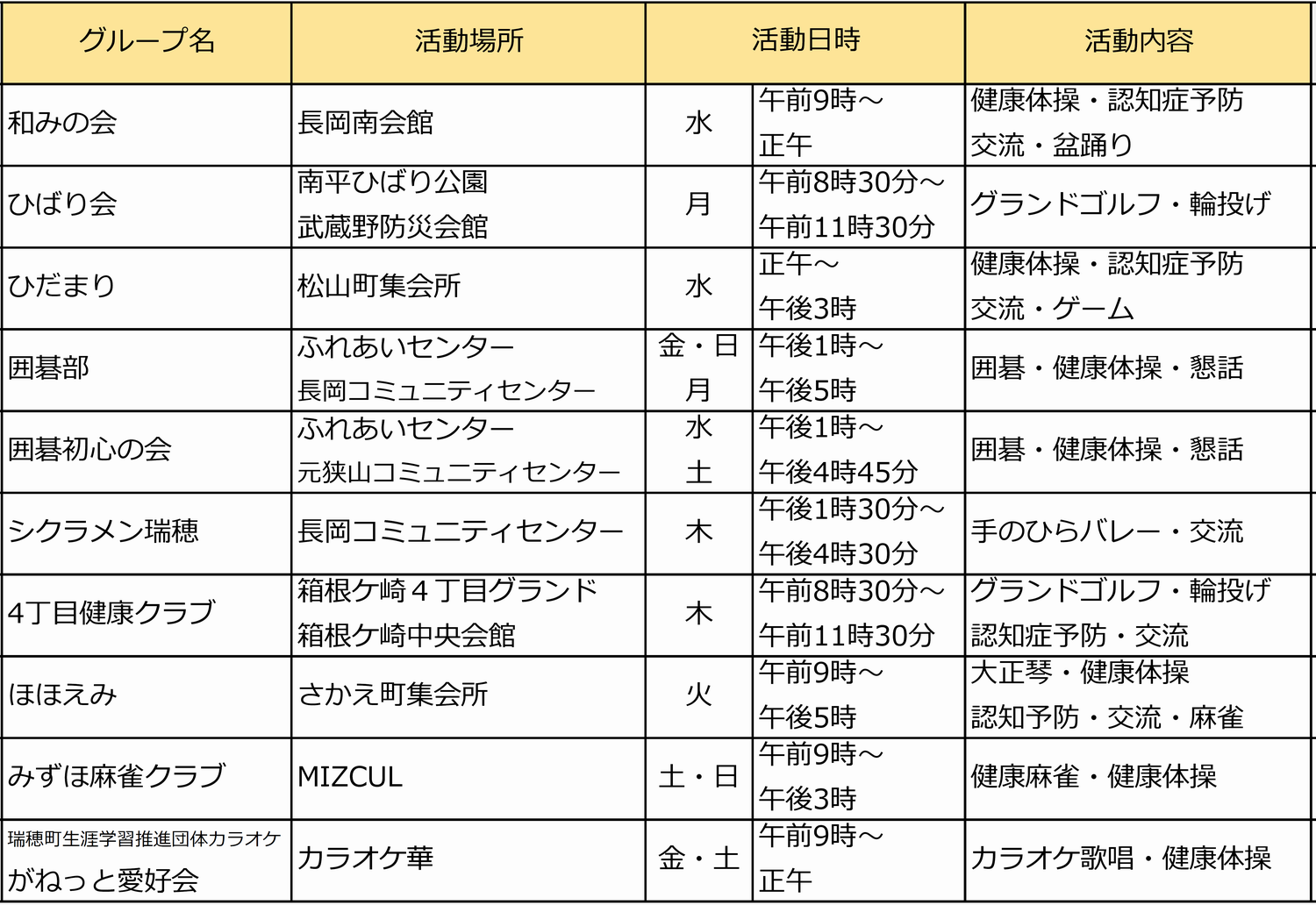 | グループ名 | 活動場所 | 活動日時 |  | 活動内容 |
|---|---|---|---|---|
| 和みの会 | 長岡南会館 | 水 | 午前9時～ 正午 | 健康体操・認知症予防 交流・盆踊り |
| ひばり会 | 南平ひばり公園 武蔵野防災会館 | 月 | 午前8時30分～ 午前11時30分 | グランドゴルフ・輪投げ |
| ひだまり | 松山町集会所 | 水 | 正午～ 午後3時 | 健康体操・認知症予防 交流・ゲーム |
| 囲碁部 | ふれあいセンター 長岡コミュニティセンター | 金・日 月 | 午後1時～ 午後5時 | 囲碁・健康体操・懇話 |
| 囲碁初心の会 | ふれあいセンター 元狭山コミュニティセンター | 水 土 | 午後1時～ 午後4時45分 | 囲碁・健康体操・懇話 |
| シクラメン瑞穂 | 長岡コミュニティセンター | 木 | 午後1時30分～ 午後4時30分 | 手のひらバレー・交流 |
| 4丁目健康クラブ | 箱根ケ崎４丁目グランド 箱根ケ崎中央会館 | 木 | 午前8時30分～ 午前11時30分 | グランドゴルフ・輪投げ 認知症予防・交流 |
| ほほえみ | さかえ町集会所 | 火 | 午前9時～ 午後5時 | 大正琴・健康体操 認知予防・交流・麻雀 |
| みずほ麻雀クラブ | MIZCUL | 土・日 | 午前9時～ 午後3時 | 健康麻雀・健康体操 |
| 瑞穂町生涯学習推進団体カラオケ がねっと愛好会 | カラオケ華 | 金・土 | 午前9時～ 正午 | カラオケ歌唱・健康体操 |